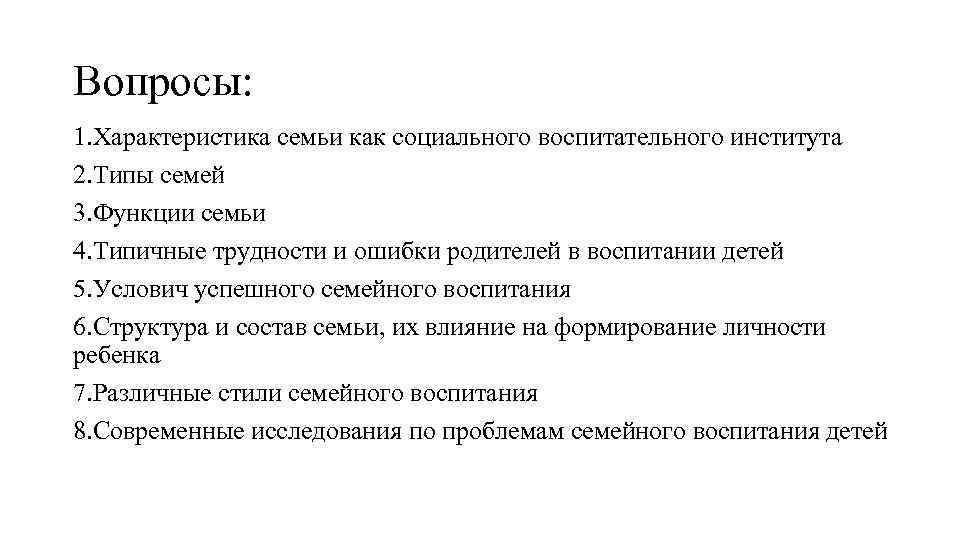 Вопросы:

1.Характеристика семьи как социального воспитательного института
2.Типы семей
3.Функции семьи
4.Типичные трудности и ошибки родителей в воспитании детей
5.Услович успешного семейного воспитания
6.Структура и состав семьи, их влияние на формирование личности ребенка
7.Различные стили семейного воспитания
8.Современные исследования по проблемам семейного воспитания детей